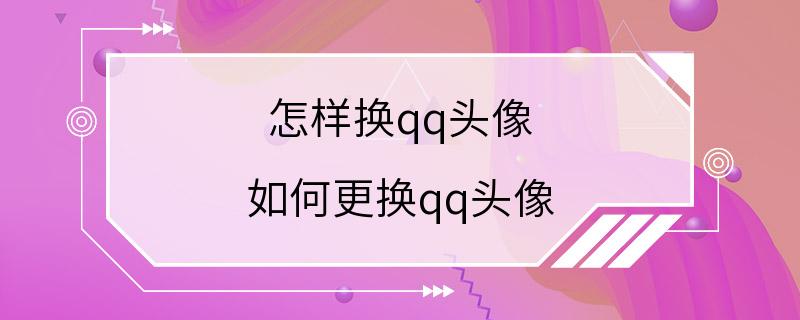 怎样换qq头像

如何更换qq头像